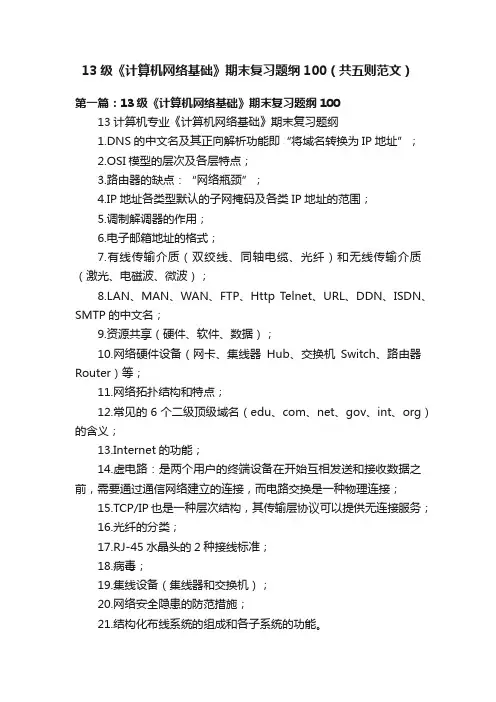 13 级《计算机网络基础》期末复习题纲 100（共五则范文）

第一篇：13 级《计算机网络基础》期末复习题纲 100

13 计算机专业《计算机网络基础》期末复习题纲

1.DNS 的中文名及其正向解析功能即“将域名转换为 IP 地址”；

2.OSI 模型的层次及各层特点；

3.路由器的缺点：“网络瓶颈”；

4.IP 地址各类型默认的子网掩码及各类 IP 地址的范围；

5.调制解调器的作用；

6.电子邮箱地址的格式；

7.有线传输介质（双绞线、同轴电缆、光纤）和无线传输介质（激光、电磁波、微波）；

8.LAN、MAN、WAN、FTP、Http Telnet、URL、DDN、ISDN、SMTP 的中文名；

9.资源共享（硬件、软件、数据）；

10.网络硬件设备（网卡、集线器 Hub、交换机 Switch、路由器 Router）等；

11.网络拓扑结构和特点；

12.常见的 6 个二级顶级域名（edu、com、net、gov、int、org）的含义；

13.Internet 的功能；

14.虚电路：是两个用户的终端设备在开始互相发送和接收数据之前，需要通过通信网络建立的连接，而电路交换是一种物理连接；

15.TCP/IP 也是一种层次结构，其传输层协议可以提供无连接服务；

16.光纤的分类；

17.RJ-45 水晶头的 2 种接线标准；

18.病毒；

19.集线设备（集线器和交换机）；

20.网络安全隐患的防范措施；

21.结构化布线系统的组成和各子系统的功能。